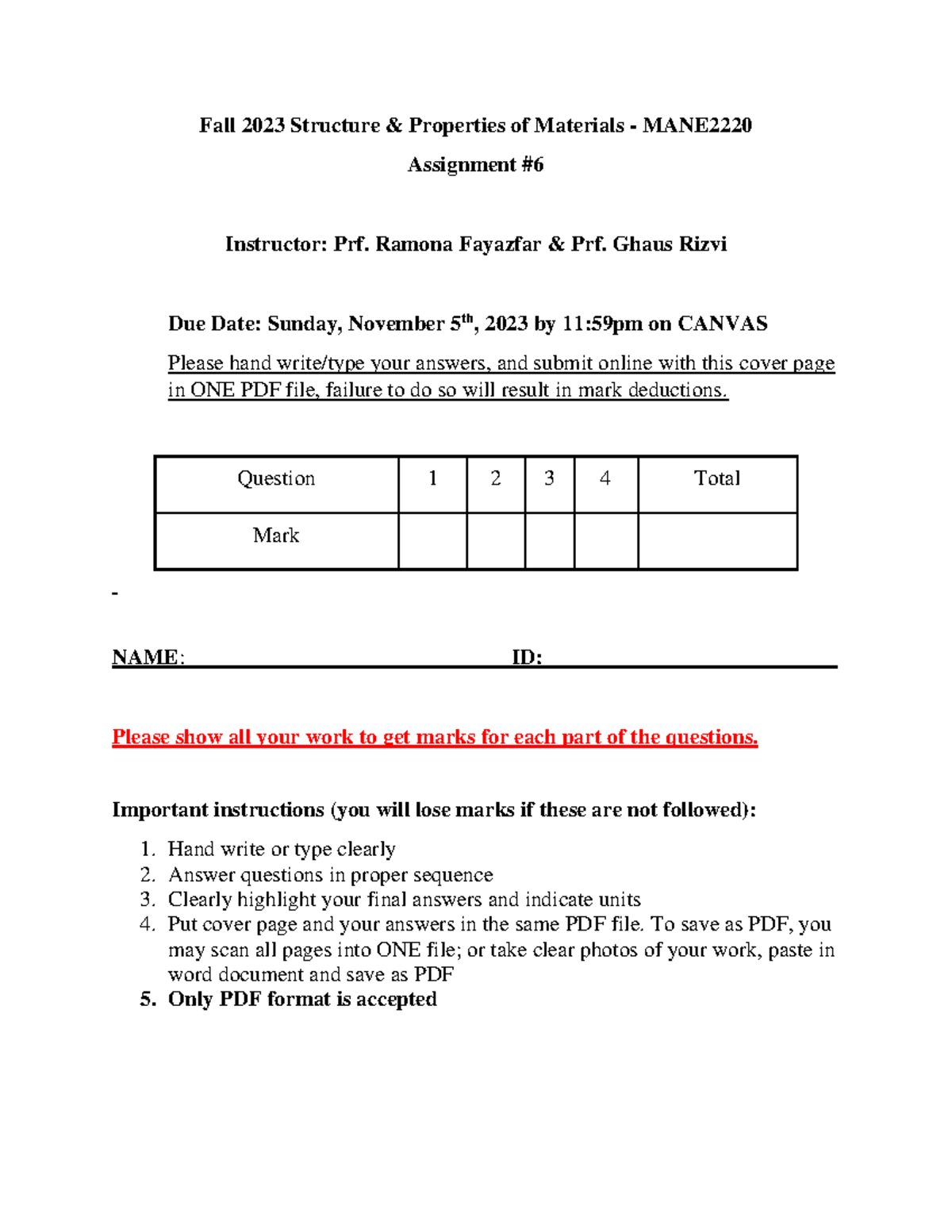 Fall 2023 Structure & Properties of Materials - MANE2220

Assignment #6

Instructor: Prf. Ramona Fayazfar & Prf. Ghaus Rizvi

Due Date: Sunday, November 5$^{th}$, 2023 by 11:59pm on CANVAS

Please hand write/type your answers, and submit online with this cover page in ONE PDF file, failure to do so will result in mark deductions.

| Question | 1 | 2 | 3 | 4 | Total |
|---|---|---|---|---|---|
| Mark | | | | | |

-

NAME: ID:

Please show all your work to get marks for each part of the questions.

Important instructions (you will lose marks if these are not followed):

1. Hand write or type clearly
2. Answer questions in proper sequence
3. Clearly highlight your final answers and indicate units
4. Put cover page and your answers in the same PDF file. To save as PDF, you may scan all pages into ONE file; or take clear photos of your work, paste in word document and save as PDF
5. Only PDF format is accepted